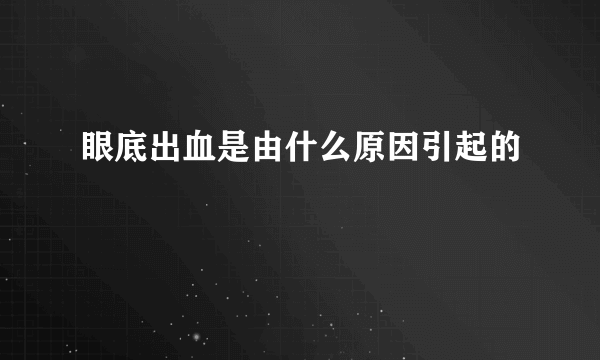 眼底出血是由什么原因引起的